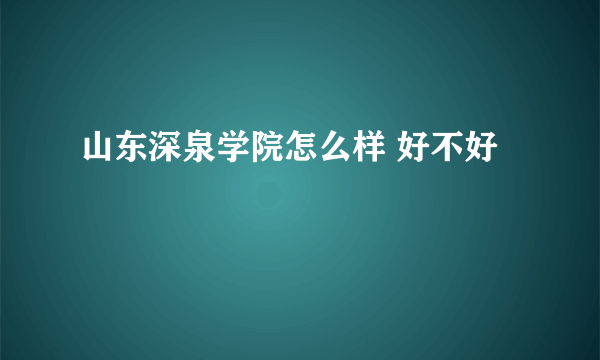 山东深泉学院怎么样 好不好